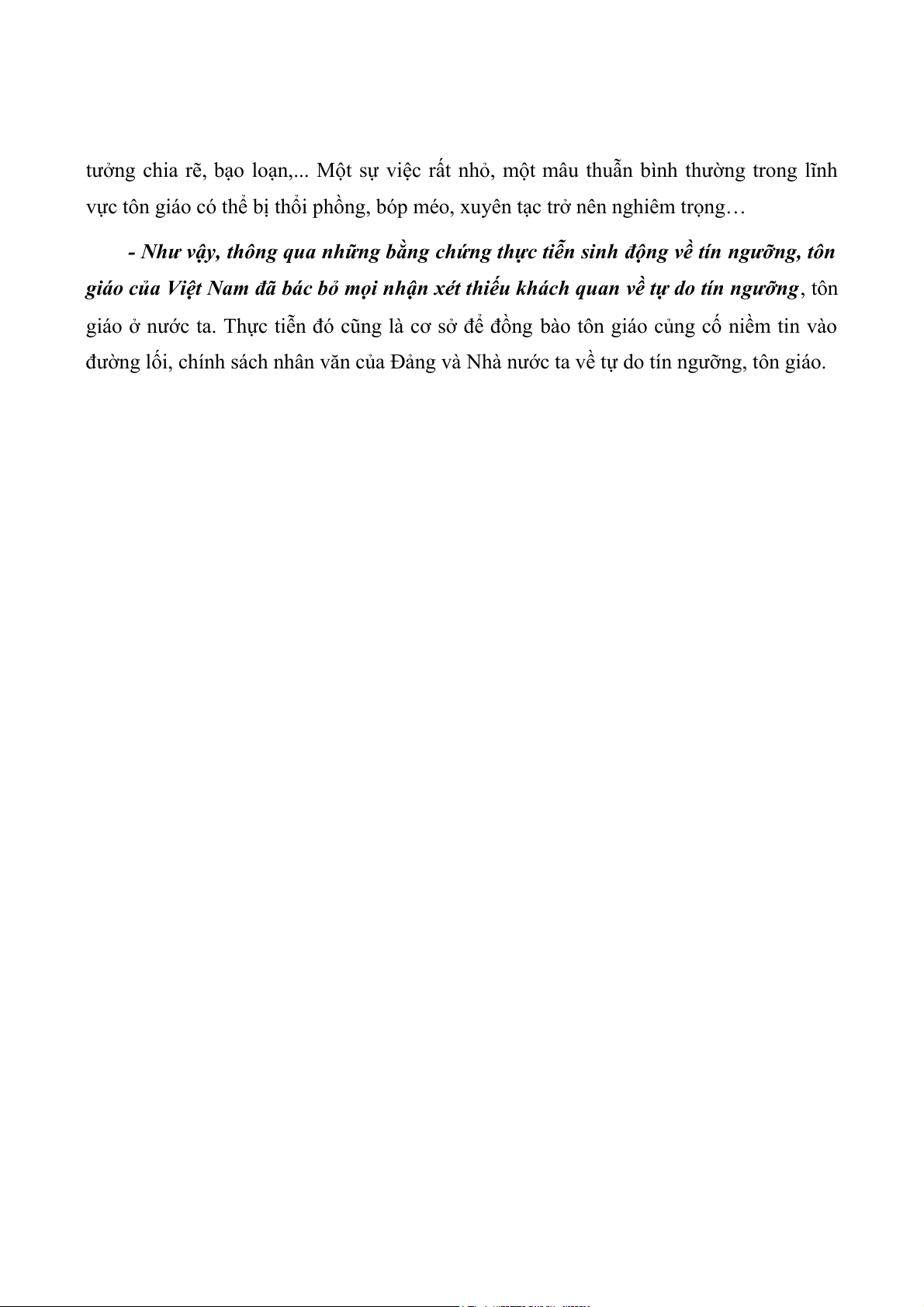 tưởng chia rẽ, bạo loạn,... Một sự việc rất nhỏ, một mâu thuẫn bình thường trong lĩnh vực tôn giáo có thể bị thổi phồng, bóp méo, xuyên tạc trở nên nghiêm trọng…

- Như vậy, thông qua những bằng chứng thực tiễn sinh động về tín ngưỡng, tôn giáo của Việt Nam đã bác bỏ mọi nhận xét thiếu khách quan về tự do tín ngưỡng, tôn giáo ở nước ta. Thực tiễn đó cũng là cơ sở để đồng bào tôn giáo củng cố niềm tin vào đường lối, chính sách nhân văn của Đảng và Nhà nước ta về tự do tín ngưỡng, tôn giáo.